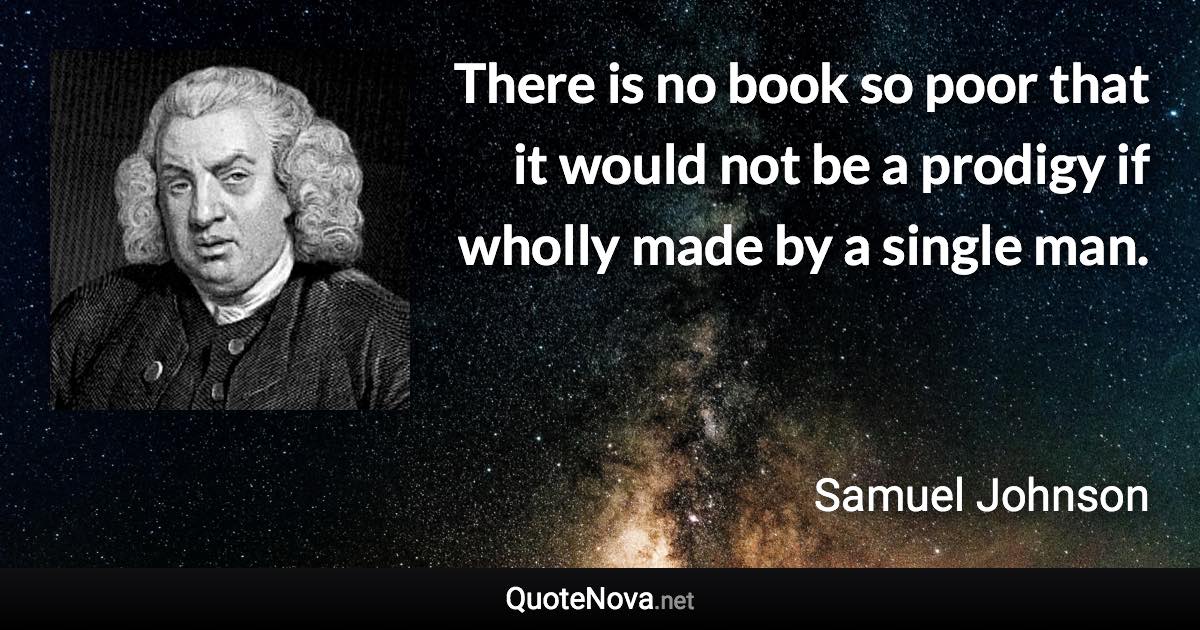 There is no book so poor that it would not be a prodigy if wholly made by a single man.

Samuel Johnson

QuoteNova.net